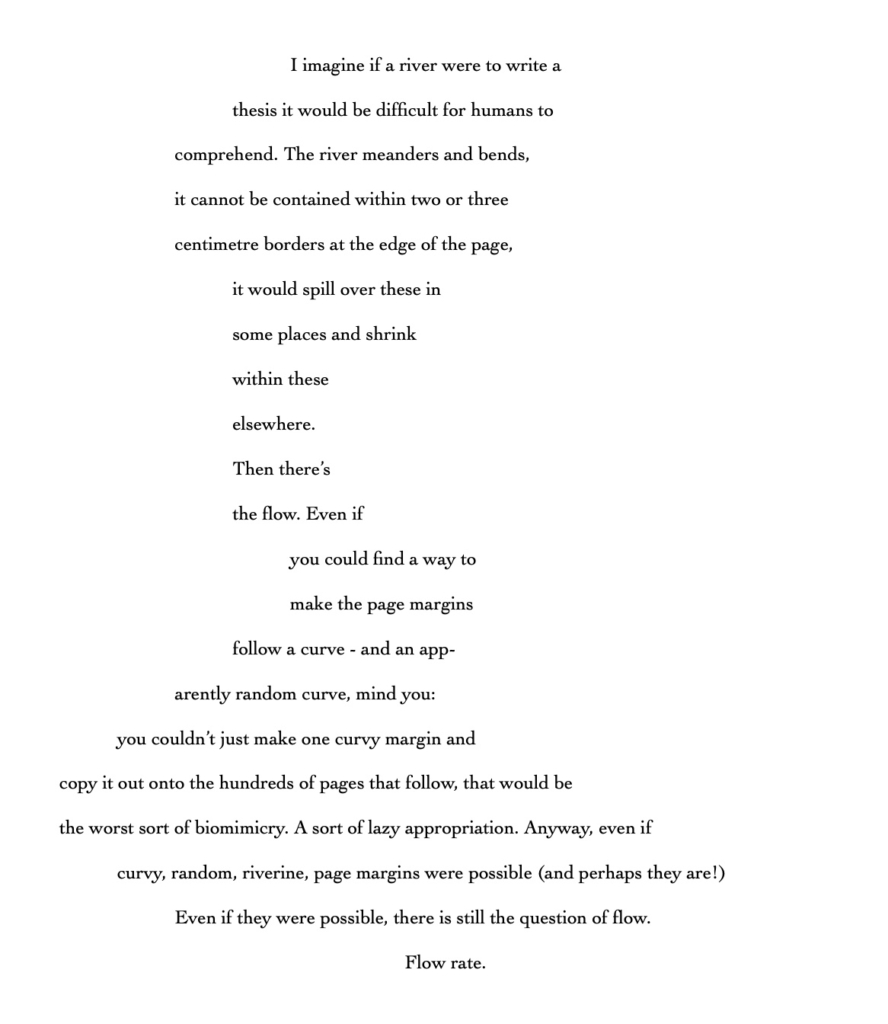 I imagine if a river were to write a

thesis it would be difficult for humans to

comprehend. The river meanders and bends,

it cannot be contained within two or three

centimetre borders at the edge of the page,

it would spill over these in

some places and shrink

within these

elsewhere.

Then there's

the flow. Even if

you could find a way to

make the page margins

follow a curve - and an app-

arently random curve, mind you:

you couldn't just make one curvy margin and

copy it out onto the hundreds of pages that follow, that would be

the worst sort of biomimicry. A sort of lazy appropriation. Anyway, even if

curvy, random, riverine, page margins were possible (and perhaps they are!)

Even if they were possible, there is still the question of flow.

Flow rate.